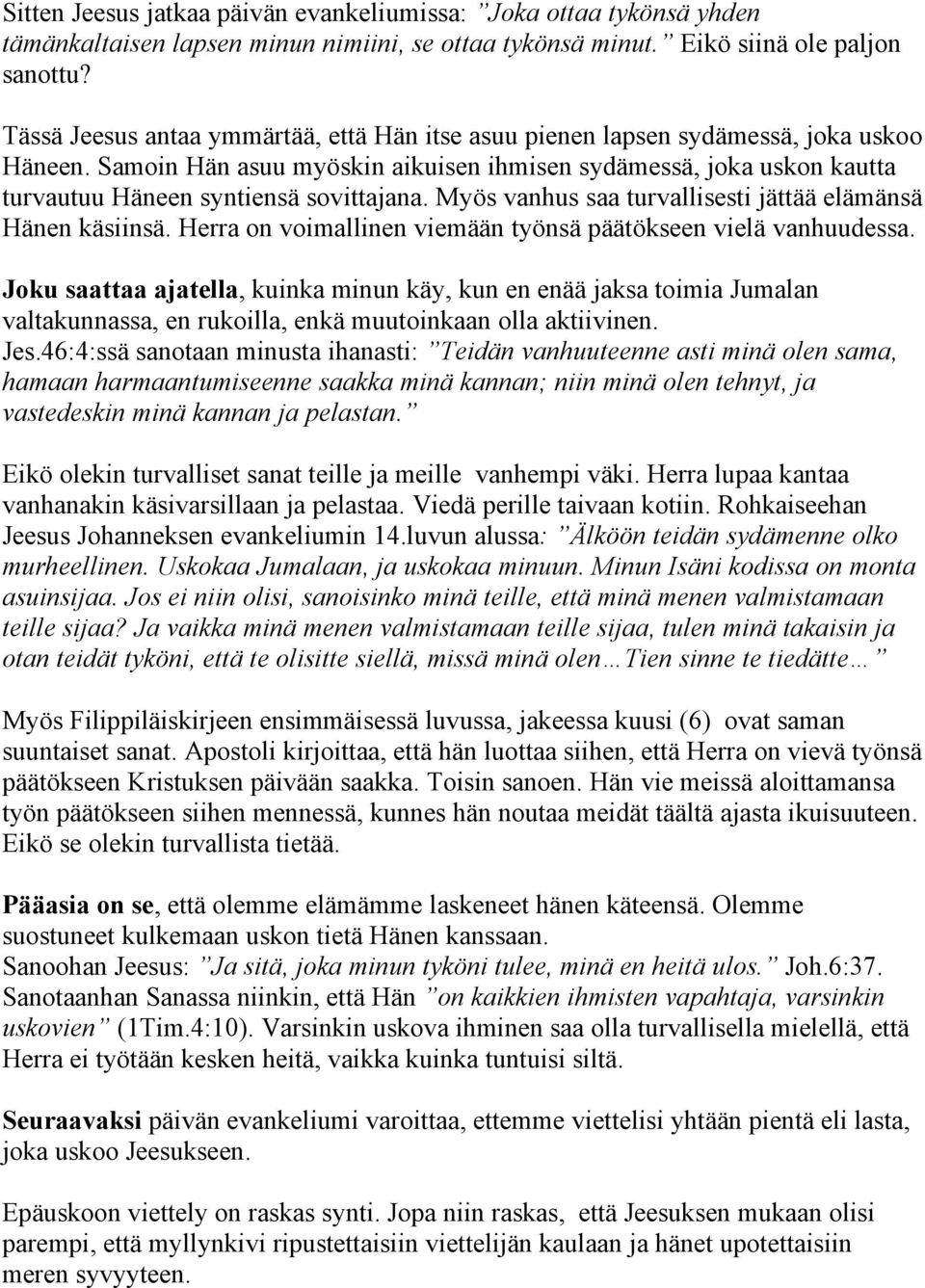 Sitten Jeesus jatkaa päivän evankeliumissa: ”Joka ottaa tykönsä yhden tämänkaltaisen lapsen minun nimiini, se ottaa tykönsä minut.” Eikö siinä ole paljon sanottu?

Tässä Jeesus antaa ymmärtää, että Hän itse asuu pienen lapsen sydämessä, joka uskoo Häneen. Samoin Hän asuu myöskin aikuisen ihmisen sydämessä, joka uskon kautta turvautuu Häneen syntiensä sovittajana. Myös vanhus saa turvallisesti jättää elämänsä Hänen käsiinsä. Herra on voimallinen viemään työnsä päätökseen vielä vanhuudessa.

Joku saattaa ajatella, kuinka minun käy, kun en enää jaksa toimia Jumalan valtakunnassa, en rukoilla, enkä muutoinkaan olla aktiivinen. Jes.46:4:ssä sanotaan minusta ihanasti: ”Teidän vanhuuteenne asti minä olen sama, hamaan harmaantumiseenne saakka minä kannan; niin minä olen tehnyt, ja vastedeskin minä kannan ja pelastan.”

Eikö olekin turvalliset sanat teille ja meille vanhempi väki. Herra lupaa kantaa vanhanakin käsivarsillaan ja pelastaa. Viedä perille taivaan kotiin. Rohkaiseehan Jeesus Johanneksen evankeliumin 14.luvun alussa: ”Älköön teidän sydämenne olko murheellinen. Uskokaa Jumalaan, ja uskokaa minuun. Minun Isäni kodissa on monta asuinsijaa. Jos ei niin olisi, sanoisinko minä teille, että minä menen valmistamaan teille sijaa? Ja vaikka minä menen valmistamaan teille sijaa, tulen minä takaisin ja otan teidät tyköni, että te olisitte siellä, missä minä olen…Tien sinne te tiedätte…”

Myös Filippiläiskirjeen ensimmäisessä luvussa, jakeessa kuusi (6) ovat saman suuntaiset sanat. Apostoli kirjoittaa, että hän luottaa siihen, että Herra on vievä työnsä päätökseen Kristuksen päivään saakka. Toisin sanoen. Hän vie meissä aloittamansa työn päätökseen siihen mennessä, kunnes hän noutaa meidät täältä ajasta ikuisuuteen. Eikö se olekin turvallista tietää.

Pääasia on se, että olemme elämämme laskeneet hänen käteensä. Olemme suostuneet kulkemaan uskon tietä Hänen kanssaan.
Sanoohan Jeesus: ”Ja sitä, joka minun tyköni tulee, minä en heitä ulos.” Joh.6:37. Sanotaanhan Sanassa niinkin, että Hän ”on kaikkien ihmisten vapahtaja, varsinkin uskovien” (1Tim.4:10). Varsinkin uskova ihminen saa olla turvallisella mielellä, että Herra ei työtään kesken heitä, vaikka kuinka tuntuisi siltä.

Seuraavaksi päivän evankeliumi varoittaa, ettemme viettelisi yhtään pientä eli lasta, joka uskoo Jeesukseen.

Epäuskoon viettely on raskas synti. Jopa niin raskas, että Jeesuksen mukaan olisi parempi, että myllynkivi ripustettaisiin viettelijän kaulaan ja hänet upotettaisiin meren syvyyteen.